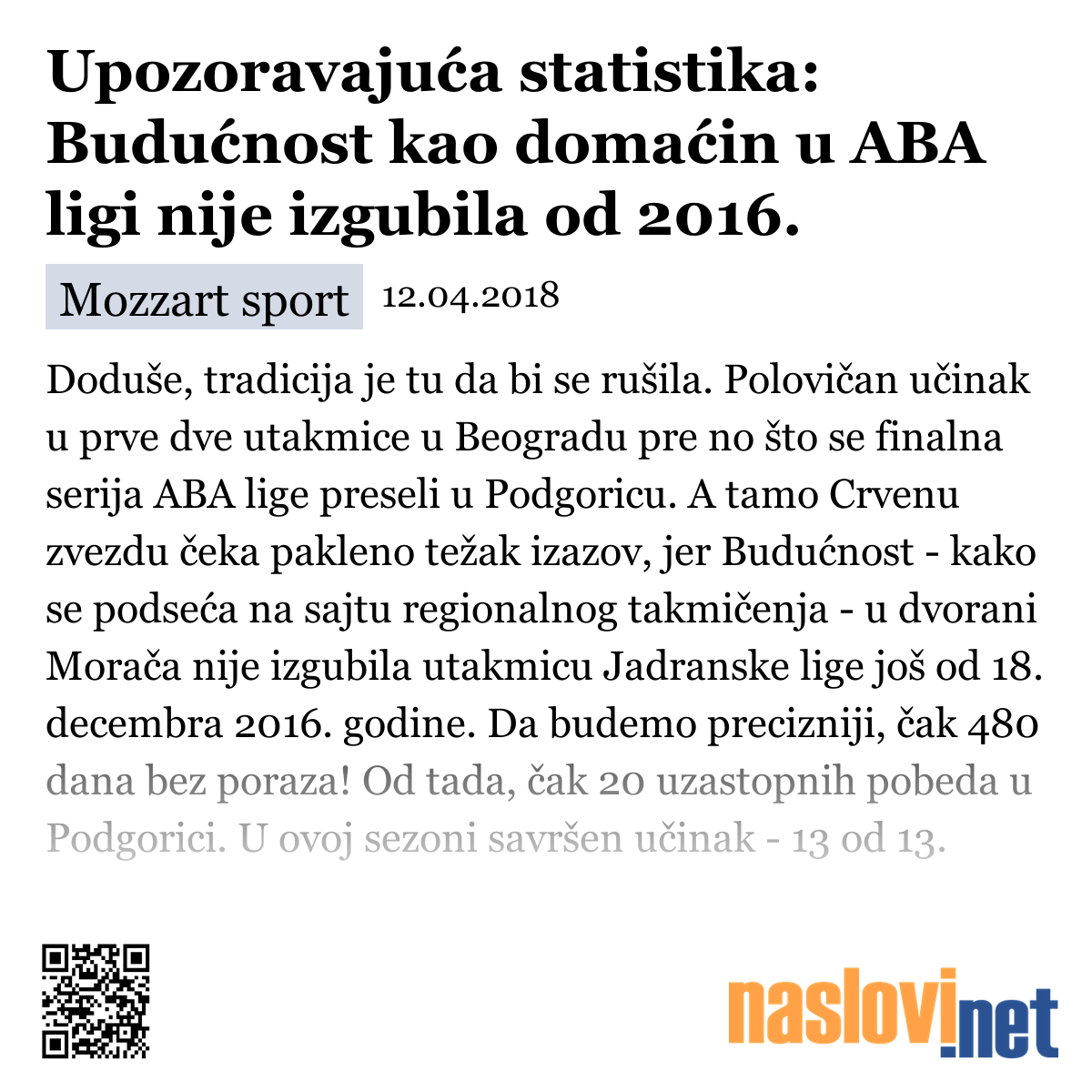 Upozoravajuća statistika: Budućnost kao domaćin u ABA ligi nije izgubila od 2016.

Mozzart sport 12.04.2018

Doduše, tradicija je tu da bi se rušila. Polovičan učinak u prve dve utakmice u Beogradu pre no što se finalna serija ABA lige preseli u Podgoricu. A tamo Crvenu zvezdu čeka pakleno težak izazov, jer Budućnost - kako se podseća na sajtu regionalnog takmičenja - u dvorani Morača nije izgubila utakmicu Jadranske lige još od 18. decembra 2016. godine. Da budemo precizniji, čak 480 dana bez poraza! Od tada, čak 20 uzastopnih pobeda u Podgorici. U ovoj sezoni savršen učinak - 13 od 13.

naslovi.net